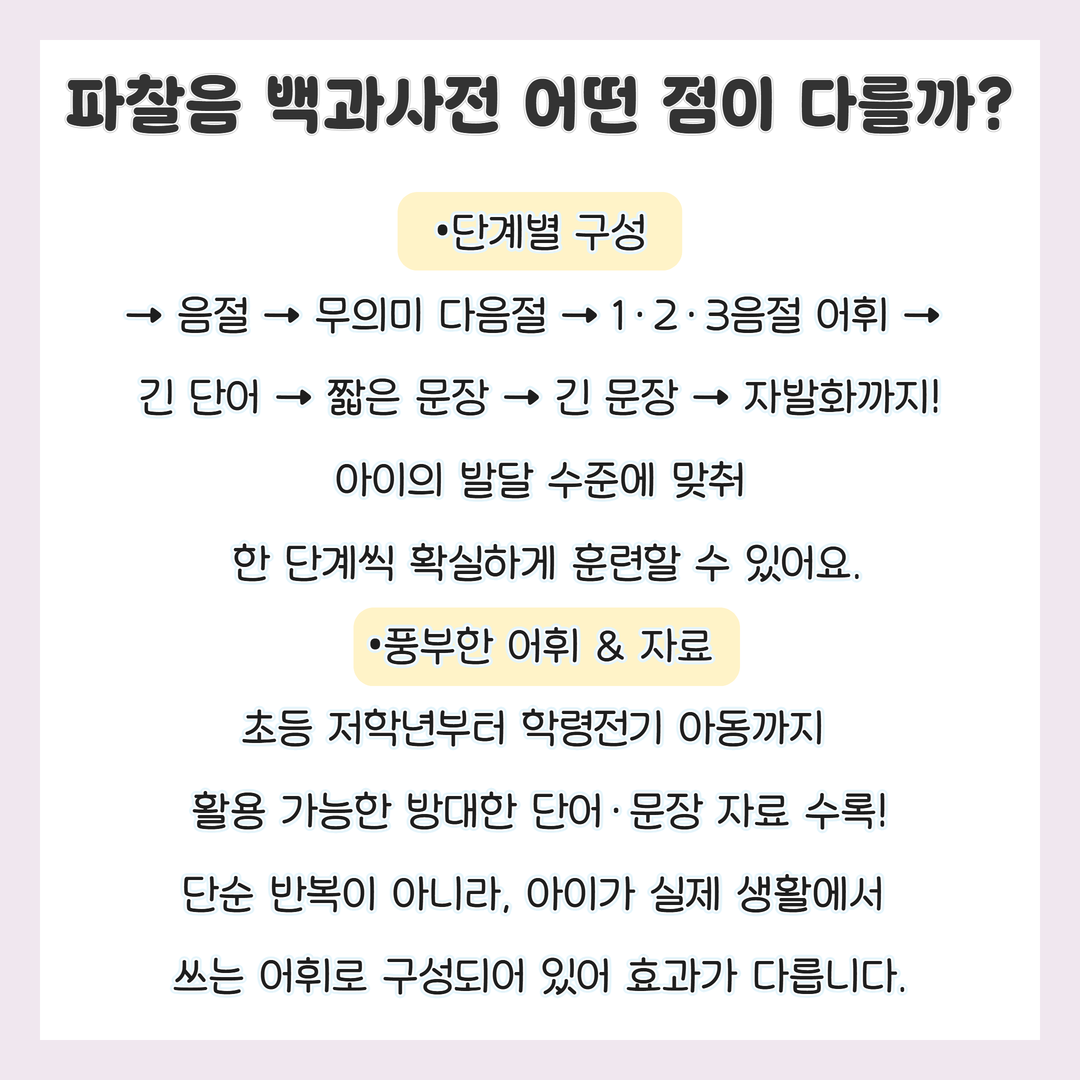 파찰음 백과사전 어떤 점이 다를까?

•단계별 구성

→ 음절 → 무의미 다음절 → 1·2·3음절 어휘 → 긴 단어 → 짧은 문장 → 긴 문장 → 자발화까지!

아이의 발달 수준에 맞춰 한 단계씩 확실하게 훈련할 수 있어요.

•풍부한 어휘 & 자료

초등 저학년부터 학령전기 아동까지 활용 가능한 방대한 단어·문장 자료 수록!

단순 반복이 아니라, 아이가 실제 생활에서 쓰는 어휘로 구성되어 있어 효과가 다릅니다.